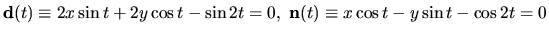 $\mathbf{d}(t) \equiv 2x \sin t + 2y \cos t - \sin 2t = 0, \ \mathbf{n}(t) \equiv x \cos t - y \sin t - \cos 2t = 0$